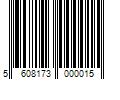 5 608173 000015